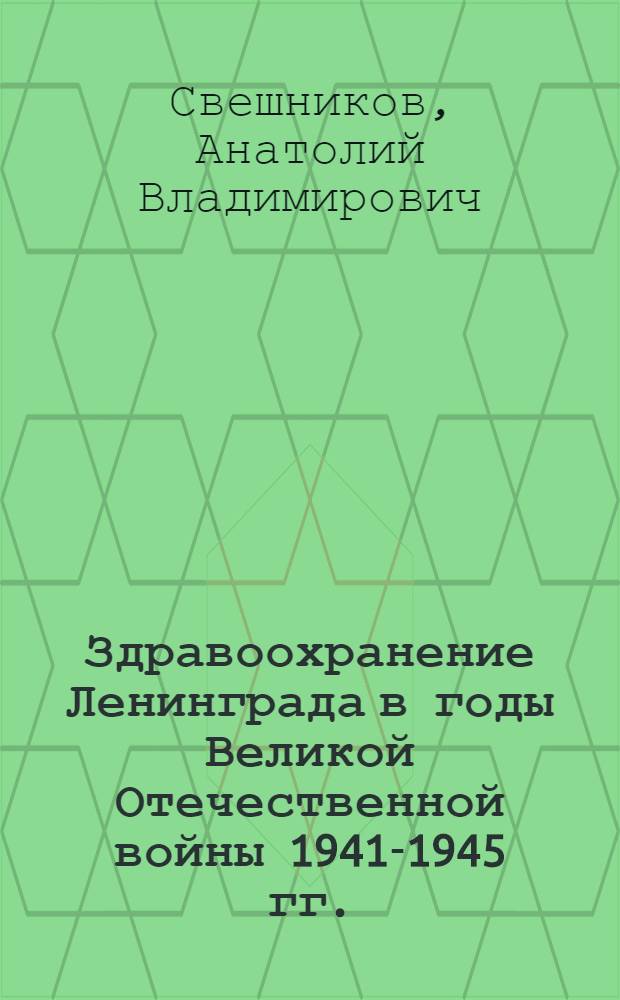 Свешников, Анатолий Владимирович

Здравоохранение Ленинграда в годы Великой Отечественной войны 1941-1945 гг.